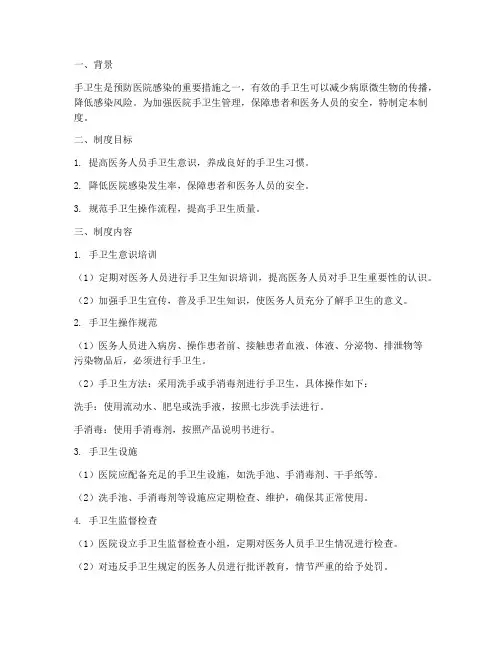 一、背景

手卫生是预防医院感染的重要措施之一，有效的手卫生可以减少病原微生物的传播，降低感染风险。为加强医院手卫生管理，保障患者和医务人员的安全，特制定本制度。

二、制度目标

1. 提高医务人员手卫生意识，养成良好的手卫生习惯。

2. 降低医院感染发生率，保障患者和医务人员的安全。

3. 规范手卫生操作流程，提高手卫生质量。

三、制度内容

1. 手卫生意识培训

（1）定期对医务人员进行手卫生知识培训，提高医务人员对手卫生重要性的认识。

（2）加强手卫生宣传，普及手卫生知识，使医务人员充分了解手卫生的意义。

2. 手卫生操作规范

（1）医务人员进入病房、操作患者前、接触患者血液、体液、分泌物、排泄物等污染物品后，必须进行手卫生。

（2）手卫生方法：采用洗手或手消毒剂进行手卫生，具体操作如下：

洗手：使用流动水、肥皂或洗手液，按照七步洗手法进行。

手消毒：使用手消毒剂，按照产品说明书进行。

3. 手卫生设施

（1）医院应配备充足的手卫生设施，如洗手池、手消毒剂、干手纸等。

（2）洗手池、手消毒剂等设施应定期检查、维护，确保其正常使用。

4. 手卫生监督检查

（1）医院设立手卫生监督检查小组，定期对医务人员手卫生情况进行检查。

（2）对违反手卫生规定的医务人员进行批评教育，情节严重的给予处罚。